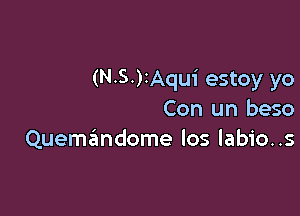 (N.S.):Aquí estoy yo
Con un beso
Quemándome los labio..s